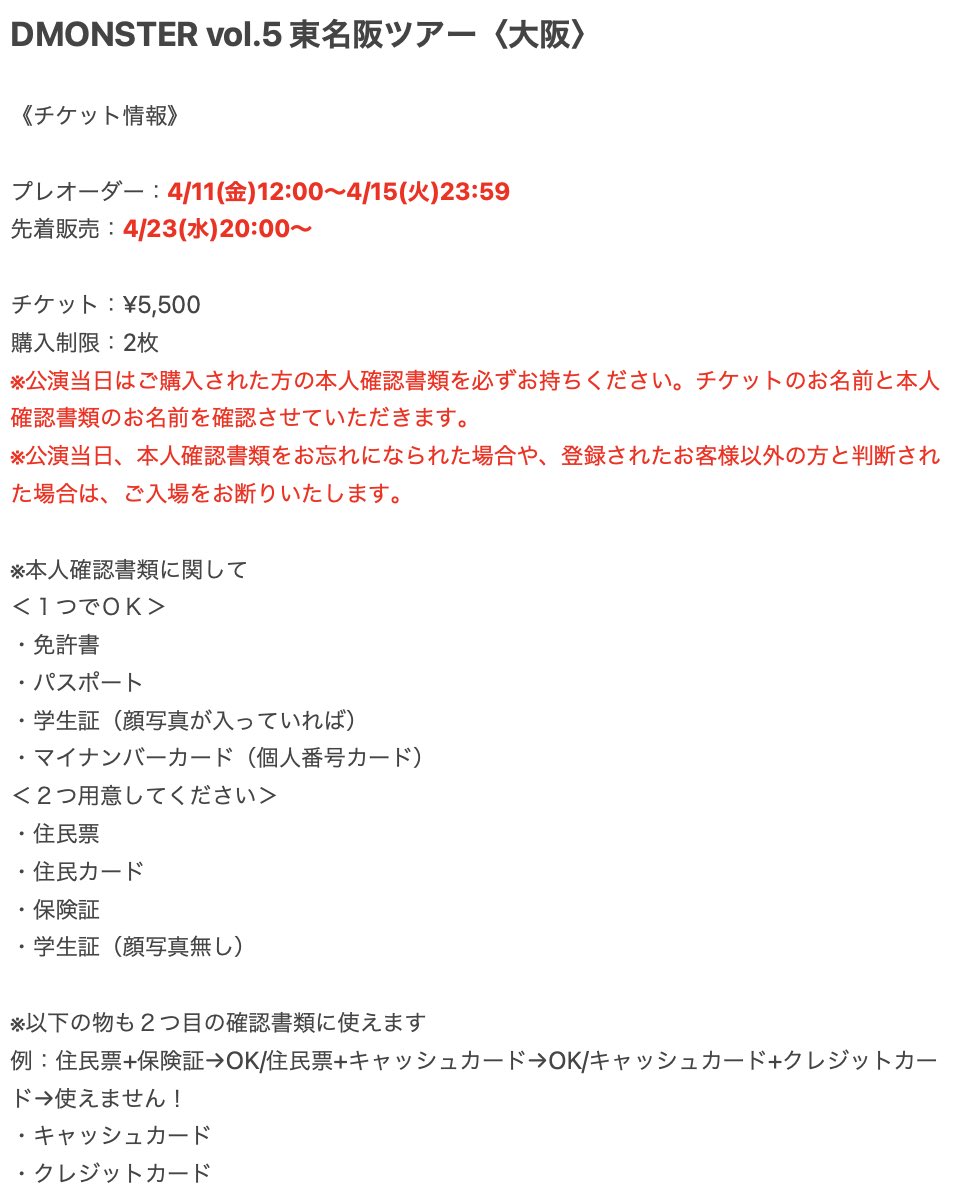 DMONSTER vol.5 東名阪ツアー〈大阪〉

《チケット情報》

プレオーダー：4/11(金)12:00〜4/15(火)23:59
先着販売：4/23(水)20:00〜

チケット：¥5,500
購入制限：2枚
※公演当日はご購入された方の本人確認書類を必ずお持ちください。チケットのお名前と本人確認書類のお名前を確認させていただきます。
※公演当日、本人確認書類をお忘れになられた場合や、登録されたお客様以外の方と判断された場合は、ご入場をお断りいたします。

※本人確認書類に関して
＜１つでＯＫ＞
・免許書
・パスポート
・学生証（顔写真が入っていれば）
・マイナンバーカード（個人番号カード）
＜２つ用意してください＞
・住民票
・住民カード
・保険証
・学生証（顔写真無し）

※以下の物も２つ目の確認書類に使えます
例：住民票+保険証→OK/住民票+キャッシュカード→OK/キャッシュカード+クレジットカード→使えません！
・キャッシュカード
・クレジットカード